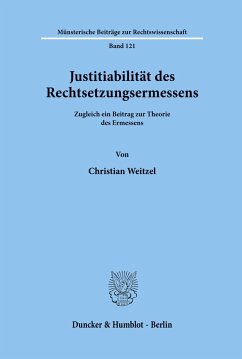 Münsterische Beiträge zur Rechtswissenschaft

Band 121

Justitiabilität des Rechtsetzungsermessens

Zugleich ein Beitrag zur Theorie des Ermessens

Von

Christian Weitzel

Duncker & Humblot · Berlin